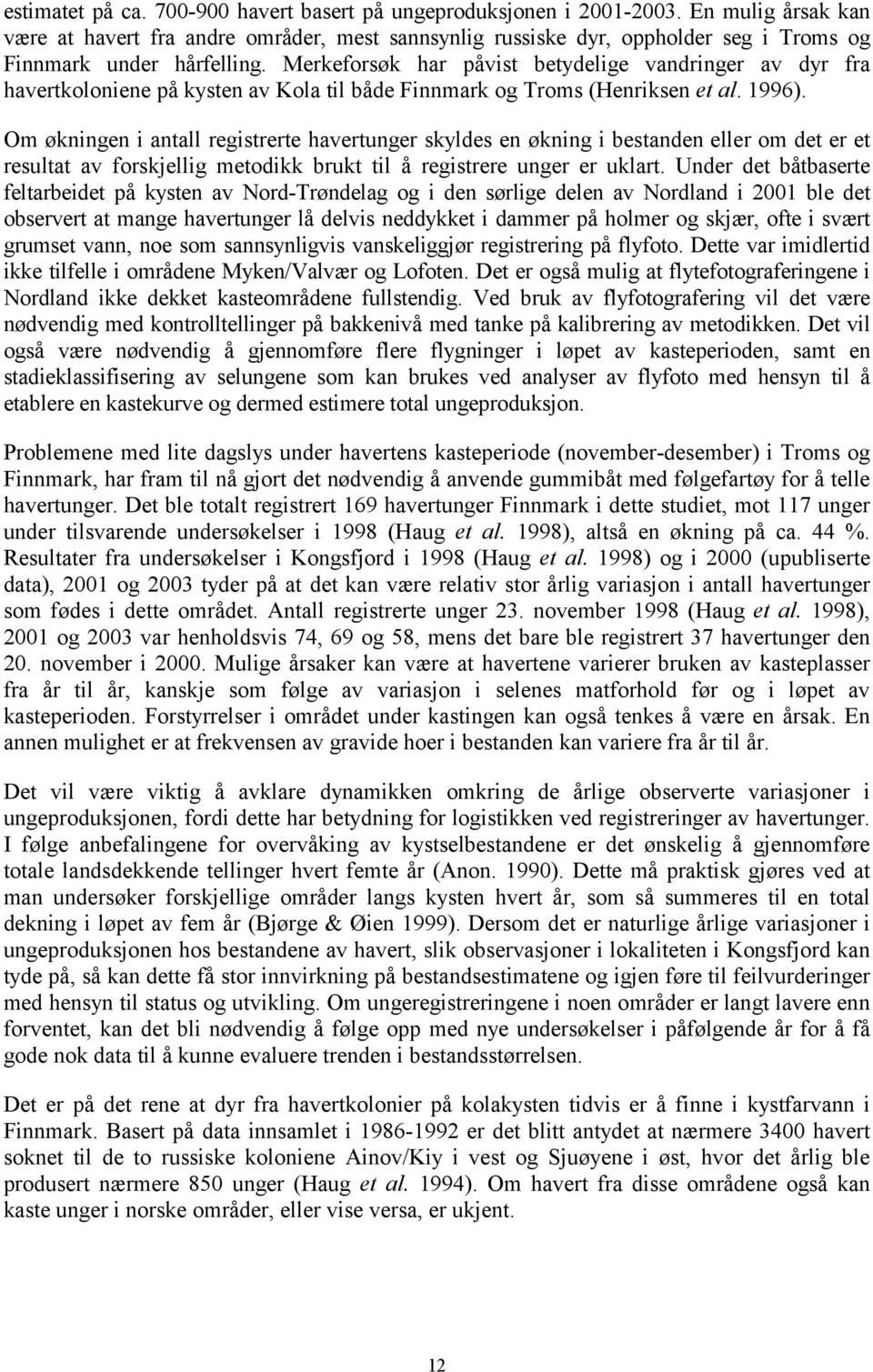 estimatet på ca. 700-900 havert basert på ungeproduksjonen i 2001-2003. En mulig årsak kan være at havert fra andre områder, mest sannsynlig russiske dyr, oppholder seg i Troms og Finnmark under hårfelling. Merkeforsøk har påvist betydelige vandringer av dyr fra havertkoloniene på kysten av Kola til både Finnmark og Troms (Henriksen et al. 1996).

Om økningen i antall registrerte havertunger skyldes en økning i bestanden eller om det er et resultat av forskjellig metodikk brukt til å registrere unger er uklart. Under det båtbaserte feltarbeidet på kysten av Nord-Trøndelag og i den sørlige delen av Nordland i 2001 ble det observert at mange havertunger lå delvis neddykket i dammer på holmer og skjær, ofte i svært grumset vann, noe som sannsynligvis vanskeliggjør registrering på flyfoto. Dette var imidlertid ikke tilfelle i områdene Myken/Valvær og Lofoten. Det er også mulig at flytefotograferingene i Nordland ikke dekket kasteområdene fullstendig. Ved bruk av flyfotografering vil det være nødvendig med kontrolltellinger på bakkenivå med tanke på kalibrering av metodikken. Det vil også være nødvendig å gjennomføre flere flygninger i løpet av kasteperioden, samt en stadieklassifisering av selungene som kan brukes ved analyser av flyfoto med hensyn til å etablere en kastekurve og dermed estimere total ungeproduksjon.

Problemene med lite dagslys under havertens kasteperiode (november-desember) i Troms og Finnmark, har fram til nå gjort det nødvendig å anvende gummibåt med følgefartøy for å telle havertunger. Det ble totalt registrert 169 havertunger Finnmark i dette studiet, mot 117 unger under tilsvarende undersøkelser i 1998 (Haug et al. 1998), altså en økning på ca. 44 %. Resultater fra undersøkelser i Kongsfjord i 1998 (Haug et al. 1998) og i 2000 (upubliserte data), 2001 og 2003 tyder på at det kan være relativ stor årlig variasjon i antall havertunger som fødes i dette området. Antall registrerte unger 23. november 1998 (Haug et al. 1998), 2001 og 2003 var henholdsvis 74, 69 og 58, mens det bare ble registrert 37 havertunger den 20. november i 2000. Mulige årsaker kan være at havertene varierer bruken av kasteplasser fra år til år, kanskje som følge av variasjon i selenes matforhold før og i løpet av kasteperioden. Forstyrrelser i området under kastingen kan også tenkes å være en årsak. En annen mulighet er at frekvensen av gravide hoer i bestanden kan variere fra år til år.

Det vil være viktig å avklare dynamikken omkring de årlige observerte variasjoner i ungeproduksjonen, fordi dette har betydning for logistikken ved registreringer av havertunger. I følge anbefalingene for overvåking av kystselbestandene er det ønskelig å gjennomføre totale landsdekkende tellinger hvert femte år (Anon. 1990). Dette må praktisk gjøres ved at man undersøker forskjellige områder langs kysten hvert år, som så summeres til en total dekning i løpet av fem år (Bjørge & Øien 1999). Dersom det er naturlige årlige variasjoner i ungeproduksjonen hos bestandene av havert, slik observasjoner i lokaliteten i Kongsfjord kan tyde på, så kan dette få stor innvirkning på bestandsestimatene og igjen føre til feilvurderinger med hensyn til status og utvikling. Om ungeregistreringene i noen områder er langt lavere enn forventet, kan det bli nødvendig å følge opp med nye undersøkelser i påfølgende år for å få gode nok data til å kunne evaluere trenden i bestandsstørrelsen.

Det er på det rene at dyr fra havertkolonier på kolakysten tidvis er å finne i kystfarvann i Finnmark. Basert på data innsamlet i 1986-1992 er det blitt antydet at nærmere 3400 havert soknet til de to russiske koloniene Ainov/Kiy i vest og Sjuøyene i øst, hvor det årlig ble produsert nærmere 850 unger (Haug et al. 1994). Om havert fra disse områdene også kan kaste unger i norske områder, eller vise versa, er ukjent.

12